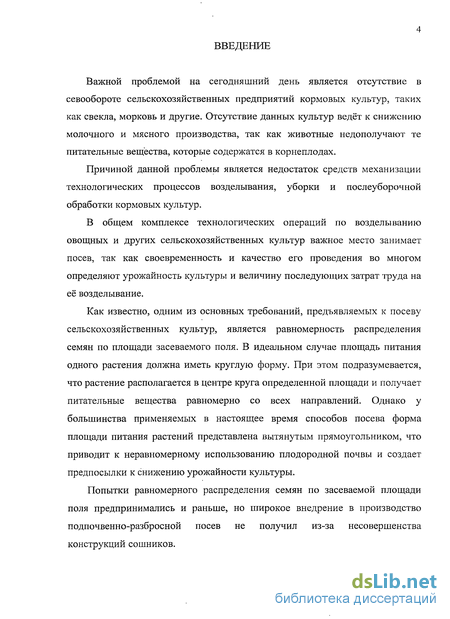 4

ВВЕДЕНИЕ

Важной проблемой на сегодняшний день является отсутствие в севообороте сельскохозяйственных предприятий кормовых культур, таких как свекла, морковь и другие. Отсутствие данных культур ведёт к снижению молочного и мясного производства, так как животные недополучают те питательные вещества, которые содержатся в корнеплодах.

Причиной данной проблемы является недостаток средств механизации технологических процессов возделывания, уборки и послеуборочной обработки кормовых культур.

В общем комплексе технологических операций по возделыванию овощных и других сельскохозяйственных культур важное место занимает посев, так как своевременность и качество его проведения во многом определяют урожайность культуры и величину последующих затрат труда на её возделывание.

Как известно, одним из основных требований, предъявляемых к посеву сельскохозяйственных культур, является равномерность распределения семян по площади засеваемого поля. В идеальном случае площадь питания одного растения должна иметь круглую форму. При этом подразумевается, что растение располагается в центре круга определенной площади и получает питательные вещества равномерно со всех направлений. Однако у большинства применяемых в настоящее время способов посева форма площади питания растений представлена вытянутым прямоугольником, что приводит к неравномерному использованию плодородной почвы и создает предпосылки к снижению урожайности культуры.

Попытки равномерного распределения семян по засеваемой площади поля предпринимались и раньше, но широкое внедрение в производство подпочвенно-разбросной посев не получил из-за несовершенства конструкций сошников.

dsLib.net
библиотека диссертаций